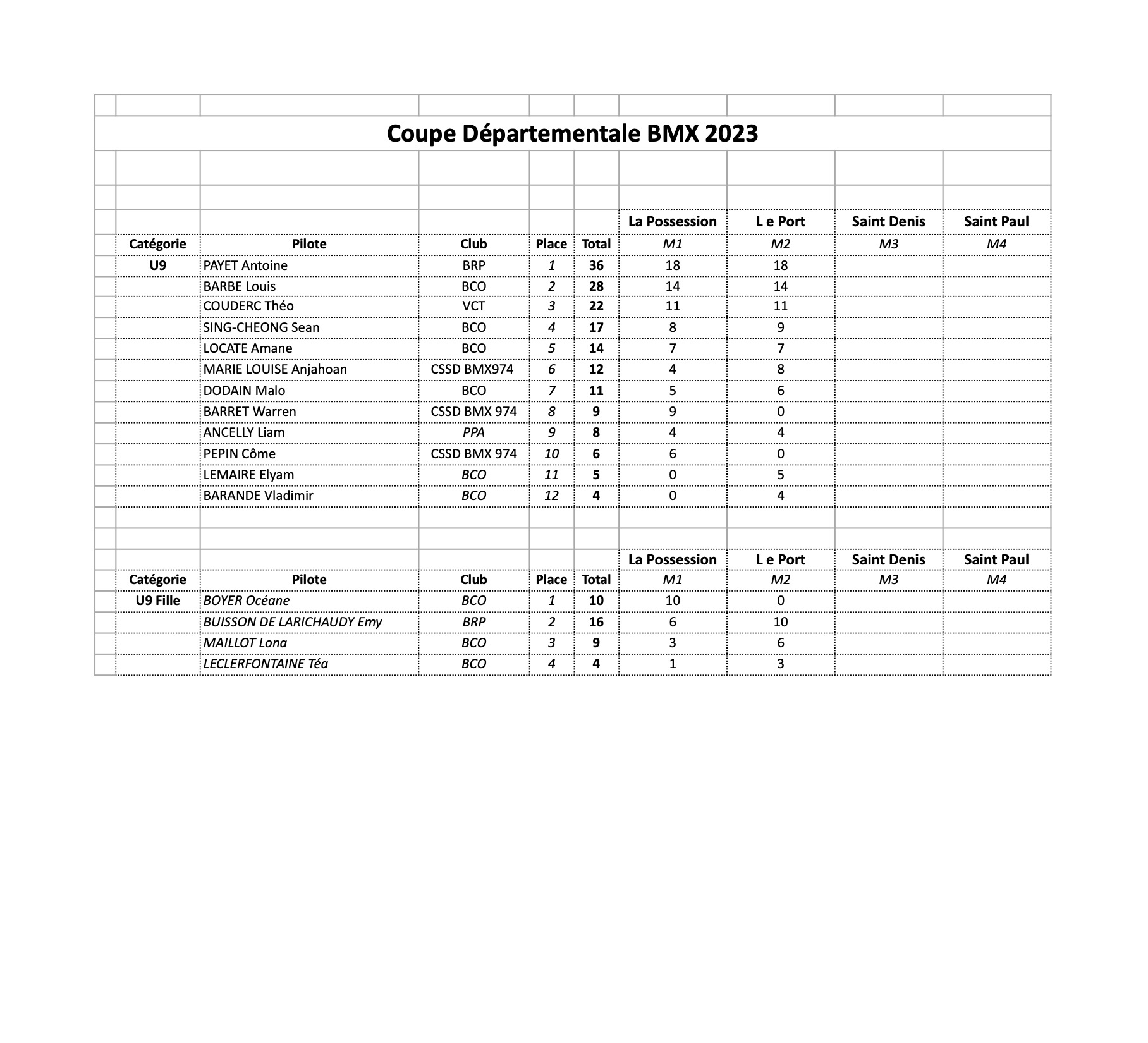 Coupe Départementale BMX 2023

| | | | | | La Possession | L e Port | Saint Denis | Saint Paul |
|---|---|---|---|---|---|---|---|---|
| Catégorie | Pilote | Club | Place | Total | M1 | M2 | M3 | M4 |
| U9 | PAYET Antoine | BRP | 1 | 36 | 18 | 18 | | |
| | BARBE Louis | BCO | 2 | 28 | 14 | 14 | | |
| | COUDERC Théo | VCT | 3 | 22 | 11 | 11 | | |
| | SING-CHEONG Sean | BCO | 4 | 17 | 8 | 9 | | |
| | LOCATE Amane | BCO | 5 | 14 | 7 | 7 | | |
| | MARIE LOUISE Anjahoan | CSSD BMX974 | 6 | 12 | 4 | 8 | | |
| | DODAIN Malo | BCO | 7 | 11 | 5 | 6 | | |
| | BARRET Warren | CSSD BMX 974 | 8 | 9 | 9 | 0 | | |
| | ANCELLY Liam | PPA | 9 | 8 | 4 | 4 | | |
| | PEPIN Côme | CSSD BMX 974 | 10 | 6 | 6 | 0 | | |
| | LEMAIRE Elyam | BCO | 11 | 5 | 0 | 5 | | |
| | BARANDE Vladimir | BCO | 12 | 4 | 0 | 4 | | |

| | | | | | La Possession | L e Port | Saint Denis | Saint Paul |
|---|---|---|---|---|---|---|---|---|
| Catégorie | Pilote | Club | Place | Total | M1 | M2 | M3 | M4 |
| U9 Fille | BOYER Océane | BCO | 1 | 10 | 10 | 0 | | |
| | BUISSON DE LARICHAUDY Emy | BRP | 2 | 16 | 6 | 10 | | |
| | MAILLOT Lona | BCO | 3 | 9 | 3 | 6 | | |
| | LECLERFONTAINE Téa | BCO | 4 | 4 | 1 | 3 | | |